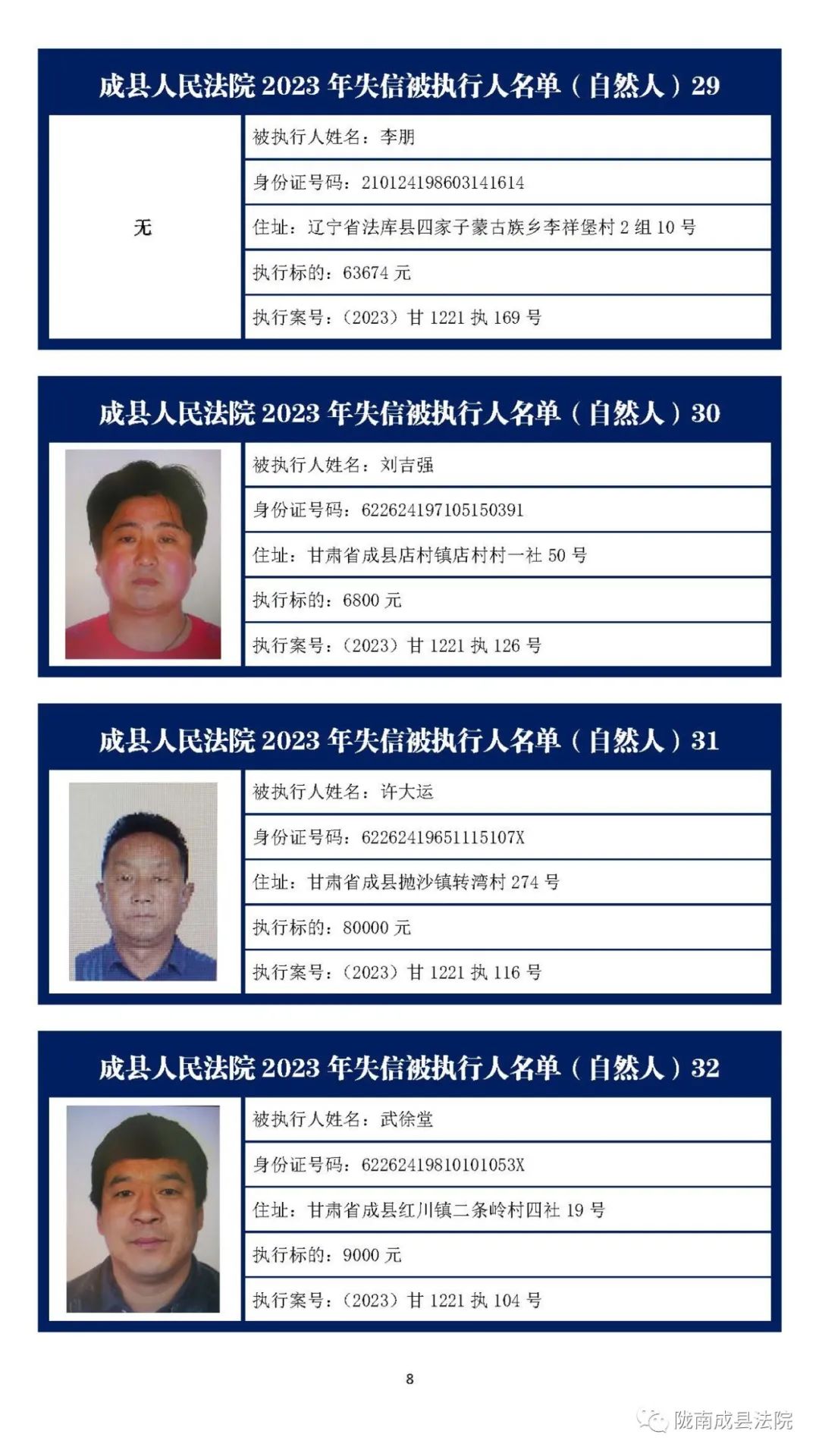 成县人民法院 2023 年失信被执行人名单（自然人）29

无

被执行人姓名：李朋

身份证号码：210124198603141614

住址：辽宁省法库县四家子蒙古族乡李祥堡村 2 组 10 号

执行标的：63674 元

执行案号：（2023）甘 1221 执 169 号

成县人民法院 2023 年失信被执行人名单（自然人）30

被执行人姓名：刘吉强

身份证号码：622624197105150391

住址：甘肃省成县店村镇店村村一社 50 号

执行标的：6800 元

执行案号：（2023）甘 1221 执 126 号

成县人民法院 2023 年失信被执行人名单（自然人）31

被执行人姓名：许大运

身份证号码：62262419651115107X

住址：甘肃省成县抛沙镇转湾村 274 号

执行标的：80000 元

执行案号：（2023）甘 1221 执 116 号

成县人民法院 2023 年失信被执行人名单（自然人）32

被执行人姓名：武徐堂

身份证号码：62262419810101053X

住址：甘肃省成县红川镇二条岭村四社 19 号

执行标的：9000 元

执行案号：（2023）甘 1221 执 104 号

8

陇南成县法院